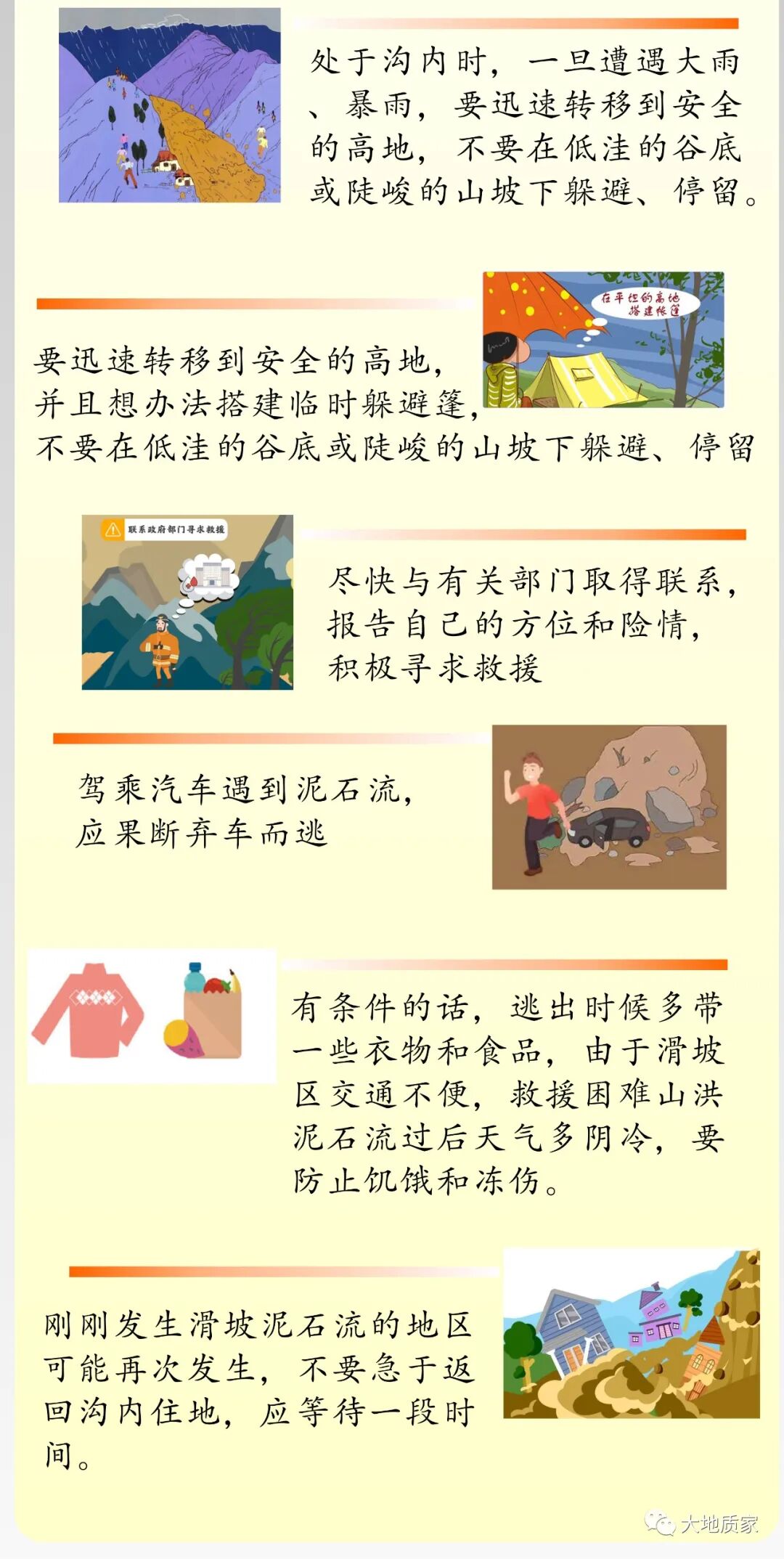 处于沟内时，一旦遭遇大雨、暴雨，要迅速转移到安全的高地，不要在低洼的谷底或陡峻的山坡下躲避、停留。

在平坦的高地搭建帐篷

要迅速转移到安全的高地，并且想办法搭建临时躲避篷，不要在低洼的谷底或陡峻的山坡下躲避、停留

联系政府部门寻求救援

尽快与有关部门取得联系，报告自己的方位和险情，积极寻求救援

驾乘汽车遇到泥石流，应果断弃车而逃

有条件的话，逃出时候多带一些衣物和食品，由于滑坡区交通不便，救援困难山洪泥石流过后天气多阴冷，要防止饥饿和冻伤。

刚刚发生滑坡泥石流的地区可能再次发生，不要急于返回沟内住地，应等待一段时间。

大地质家